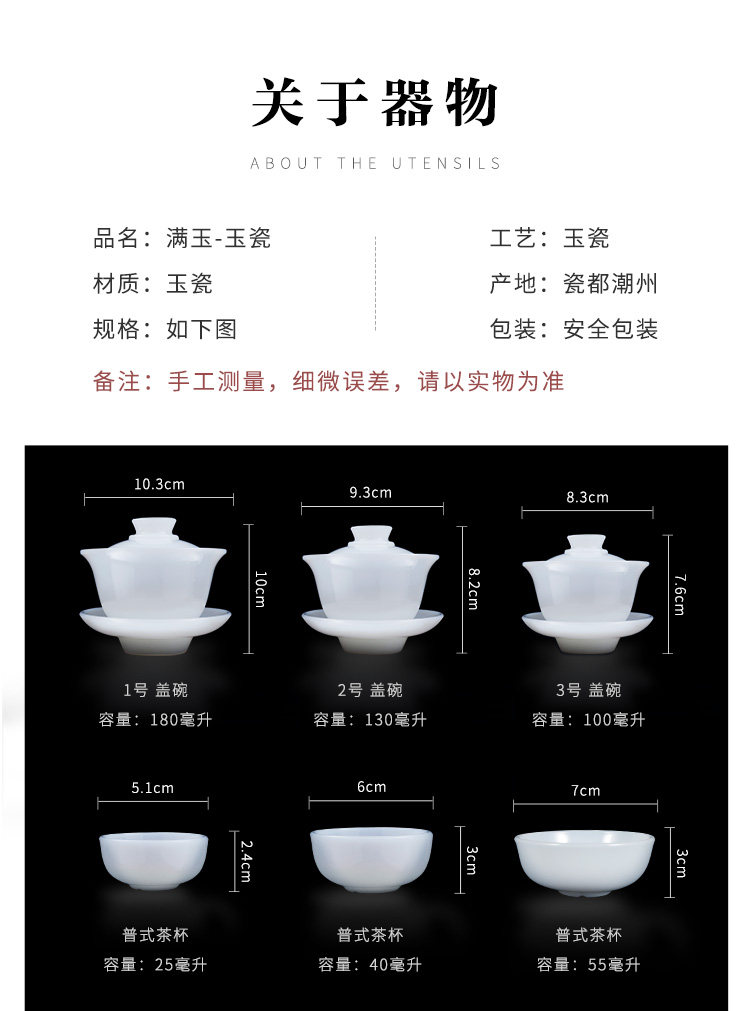 关于器物

ABOUT THE UTENSILS

品名：满玉-玉瓷

材质：玉瓷

规格：如下图

工艺：玉瓷

产地：瓷都潮州

包装：安全包装

备注：手工测量，细微误差，请以实物为准

10.3cm

10cm

1号 盖碗

容量：180毫升

9.3cm

8.2cm

2号 盖碗

容量：130毫升

8.3cm

7.6cm

3号 盖碗

容量：100毫升

5.1cm

2.4cm

普式茶杯

容量：25毫升

6cm

3cm

普式茶杯

容量：40毫升

7cm

3cm

普式茶杯

容量：55毫升